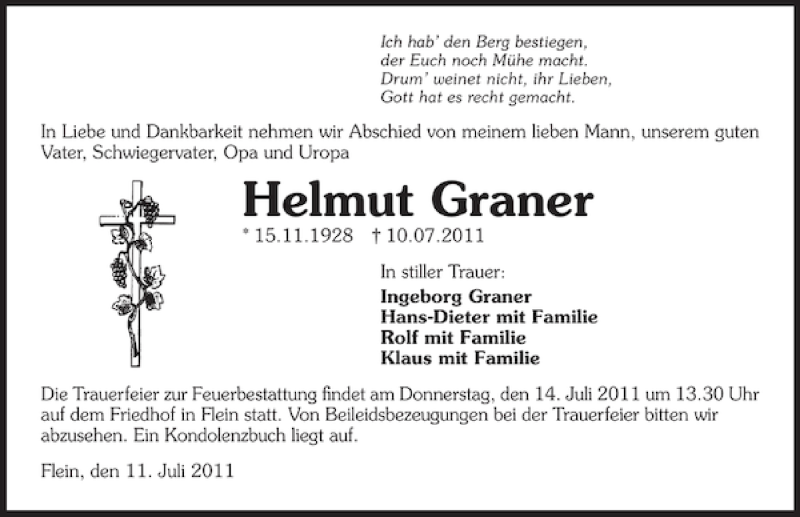 Ich hab' den Berg bestiegen,
der Euch noch Mühe macht.
Drum' weinet nicht, ihr Lieben,
Gott hat es recht gemacht.

In Liebe und Dankbarkeit nehmen wir Abschied von meinem lieben Mann, unserem guten Vater, Schwiegervater, Opa und Uropa

Helmut Graner

* 15.11.1928 † 10.07.2011

In stiller Trauer:

Ingeborg Graner
Hans-Dieter mit Familie
Rolf mit Familie
Klaus mit Familie

Die Trauerfeier zur Feuerbestattung findet am Donnerstag, den 14. Juli 2011 um 13.30 Uhr auf dem Friedhof in Flein statt. Von Beileidsbezeugungen bei der Trauerfeier bitten wir abzusehen. Ein Kondolenzbuch liegt auf.

Flein, den 11. Juli 2011